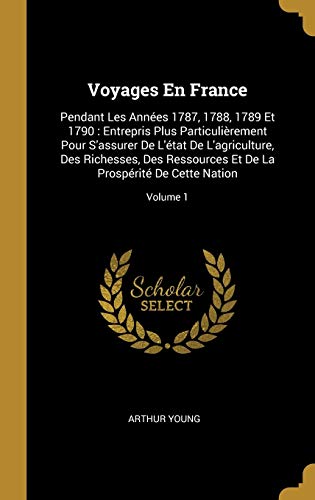 Voyages En France

Pendant Les Années 1787, 1788, 1789 Et 1790 : Entrepris Plus Particulièrement Pour S'assurer De L'état De L'agriculture, Des Richesses, Des Ressources Et De La Prospérité De Cette Nation

Volume 1

Scholar SELECT

ARTHUR YOUNG